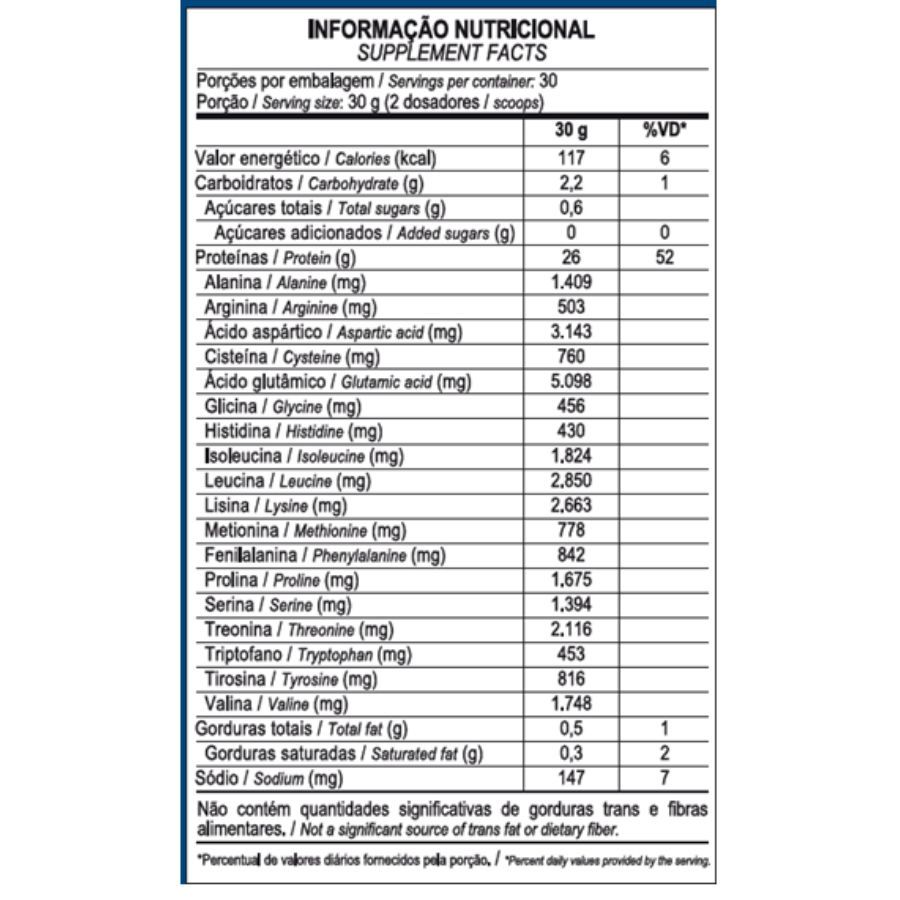 INFORMAÇÃO NUTRICIONAL
SUPPLEMENT FACTS

Porções por embalagem / Servings per container: 30
Porção / Serving size: 30 g (2 dosadores / scoops)

| | 30 g | %VD* |
|---|---|---|
| Valor energético / Calories (kcal) | 117 | 6 |
| Carboidratos / Carbohydrate (g) | 2,2 | 1 |
| Açúcares totais / Total sugars (g) | 0,6 | |
| Açúcares adicionados / Added sugars (g) | 0 | 0 |
| Proteínas / Protein (g) | 26 | 52 |
| Alanina / Alanine (mg) | 1.409 | |
| Arginina / Arginine (mg) | 503 | |
| Ácido aspártico / Aspartic acid (mg) | 3.143 | |
| Cisteína / Cysteine (mg) | 760 | |
| Ácido glutâmico / Glutamic acid (mg) | 5.098 | |
| Glicina / Glycine (mg) | 456 | |
| Histidina / Histidine (mg) | 430 | |
| Isoleucina / Isoleucine (mg) | 1.824 | |
| Leucina / Leucine (mg) | 2.850 | |
| Lisina / Lysine (mg) | 2.663 | |
| Metionina / Methionine (mg) | 778 | |
| Fenilalanina / Phenylalanine (mg) | 842 | |
| Prolina / Proline (mg) | 1.675 | |
| Serina / Serine (mg) | 1.394 | |
| Treonina / Threonine (mg) | 2.116 | |
| Triptofano / Tryptophan (mg) | 453 | |
| Tirosina / Tyrosine (mg) | 816 | |
| Valina / Valine (mg) | 1.748 | |
| Gorduras totais / Total fat (g) | 0,5 | 1 |
| Gorduras saturadas / Saturated fat (g) | 0,3 | 2 |
| Sódio / Sodium (mg) | 147 | 7 |

Não contém quantidades significativas de gorduras trans e fibras alimentares. / Not a significant source of trans fat or dietary fiber.

*Percentual de valores diários fornecidos pela porção. / *Percent daily values provided by the serving.